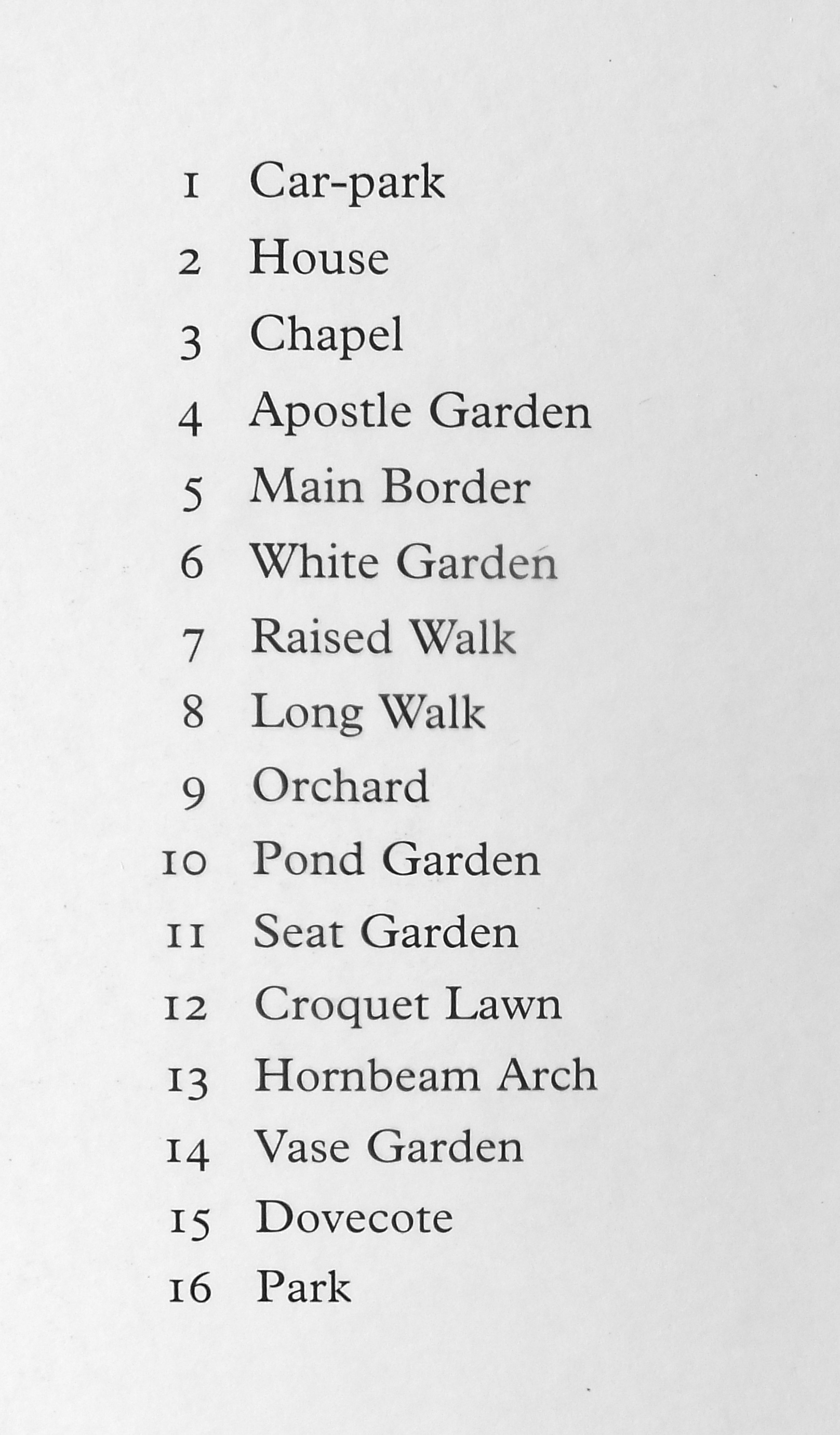 1 Car-park
2 House
3 Chapel
4 Apostle Garden
5 Main Border
6 White Garden
7 Raised Walk
8 Long Walk
9 Orchard
10 Pond Garden
11 Seat Garden
12 Croquet Lawn
13 Hornbeam Arch
14 Vase Garden
15 Dovecote
16 Park